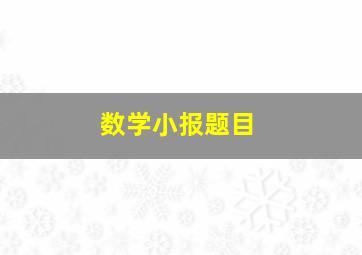 数学小报题目